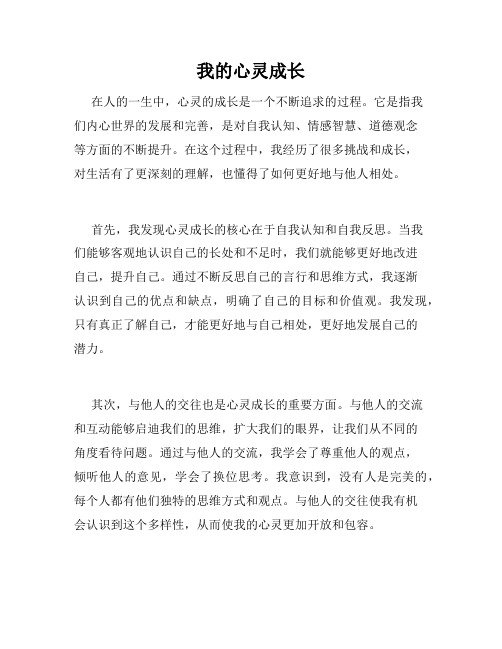 我的心灵成长

在人的一生中，心灵的成长是一个不断追求的过程。它是指我们内心世界的发展和完善，是对自我认知、情感智慧、道德观念等方面的不断提升。在这个过程中，我经历了很多挑战和成长，对生活有了更深刻的理解，也懂得了如何更好地与他人相处。

首先，我发现心灵成长的核心在于自我认知和自我反思。当我们能够客观地认识自己的长处和不足时，我们就能够更好地改进自己，提升自己。通过不断反思自己的言行和思维方式，我逐渐认识到自己的优点和缺点，明确了自己的目标和价值观。我发现，只有真正了解自己，才能更好地与自己相处，更好地发展自己的潜力。

其次，与他人的交往也是心灵成长的重要方面。与他人的交流和互动能够启迪我们的思维，扩大我们的眼界，让我们从不同的角度看待问题。通过与他人的交流，我学会了尊重他人的观点，倾听他人的意见，学会了换位思考。我意识到，没有人是完美的，每个人都有他们独特的思维方式和观点。与他人的交往使我有机会认识到这个多样性，从而使我的心灵更加开放和包容。